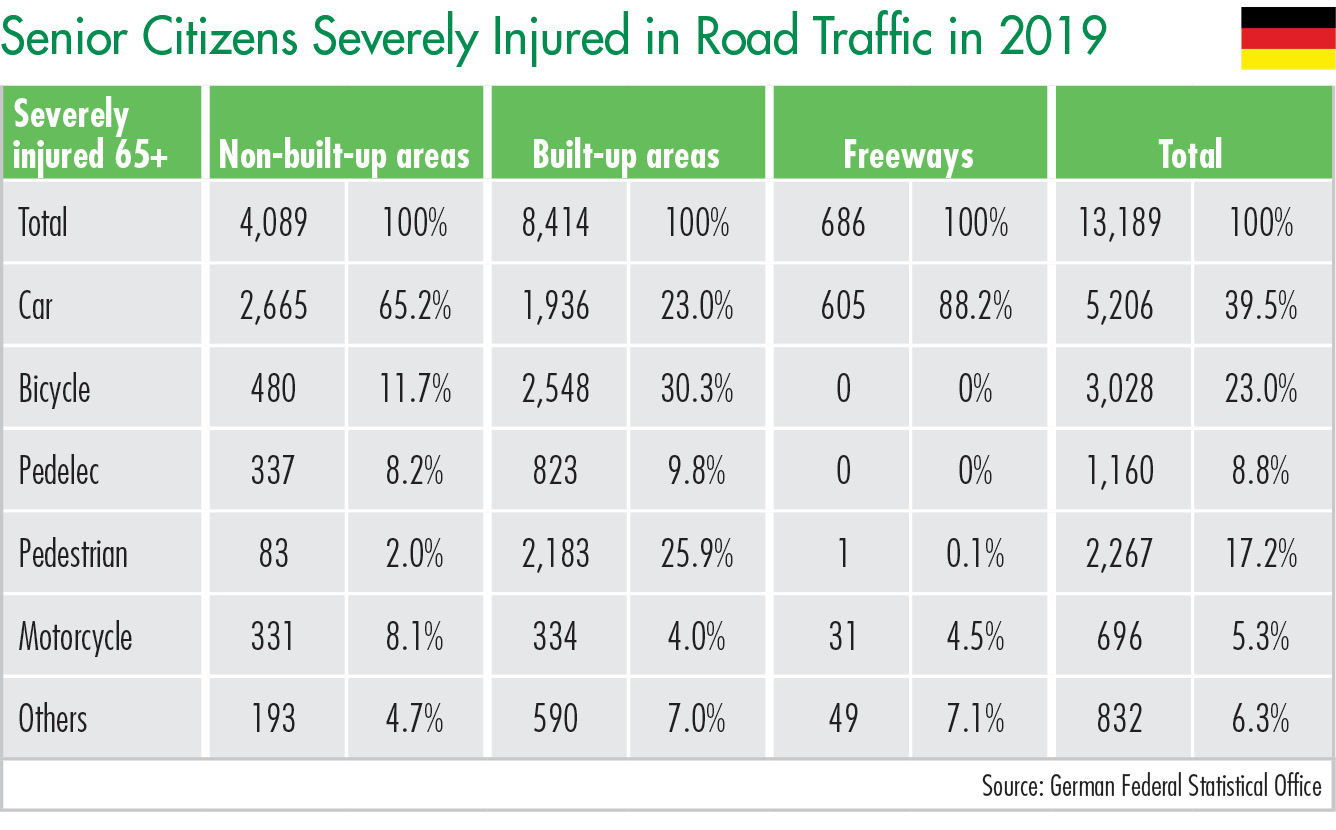 Senior Citizens Severely Injured in Road Traffic in 2019

| Severely injured 65+ | Non-built-up areas | | Built-up areas | | Freeways | | Total | |
|---|---|---|---|---|---|---|---|---|
| Total | 4,089 | 100% | 8,414 | 100% | 686 | 100% | 13,189 | 100% |
| Car | 2,665 | 65.2% | 1,936 | 23.0% | 605 | 88.2% | 5,206 | 39.5% |
| Bicycle | 480 | 11.7% | 2,548 | 30.3% | 0 | 0% | 3,028 | 23.0% |
| Pedelec | 337 | 8.2% | 823 | 9.8% | 0 | 0% | 1,160 | 8.8% |
| Pedestrian | 83 | 2.0% | 2,183 | 25.9% | 1 | 0.1% | 2,267 | 17.2% |
| Motorcycle | 331 | 8.1% | 334 | 4.0% | 31 | 4.5% | 696 | 5.3% |
| Others | 193 | 4.7% | 590 | 7.0% | 49 | 7.1% | 832 | 6.3% |

Source: German Federal Statistical Office